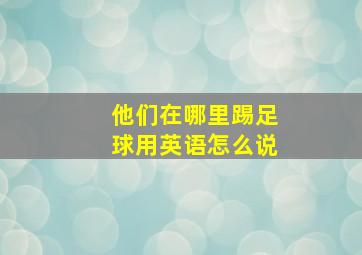 他们在哪里踢足球用英语怎么说